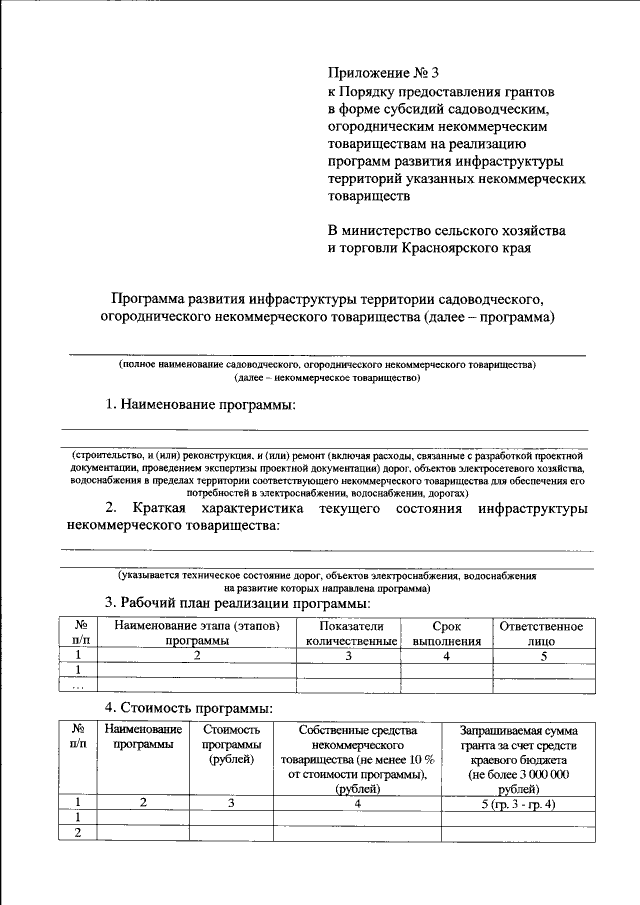 Приложение № 3
к Порядку предоставления грантов в форме субсидий садоводческим, огородническим некоммерческим товариществам на реализацию программ развития инфраструктуры территорий указанных некоммерческих товариществ

В министерство сельского хозяйства и торговли Красноярского края

Программа развития инфраструктуры территории садоводческого, огороднического некоммерческого товарищества (далее – программа)

(полное наименование садоводческого, огороднического некоммерческого товарищества)
(далее – некоммерческое товарищество)

1. Наименование программы:

(строительство, и (или) реконструкция, и (или) ремонт (включая расходы, связанные с разработкой проектной документации, проведением экспертизы проектной документации) дорог, объектов электросетевого хозяйства, водоснабжения в пределах территории соответствующего некоммерческого товарищества для обеспечения его потребностей в электроснабжении, водоснабжении, дорогах)

2. Краткая характеристика текущего состояния инфраструктуры некоммерческого товарищества:

(указывается техническое состояние дорог, объектов электроснабжения, водоснабжения на развитие которых направлена программа)

3. Рабочий план реализации программы:

| № п/п | Наименование этапа (этапов) программы | Показатели количественные | Срок выполнения | Ответственное лицо |
|---|---|---|---|---|
| 1 | 2 | 3 | 4 | 5 |
| 1 | | | | |
| ... | | | | |

4. Стоимость программы:

| № п/п | Наименование программы | Стоимость программы (рублей) | Собственные средства некоммерческого товарищества (не менее 10 % от стоимости программы), (рублей) | Запрашиваемая сумма гранта за счет средств краевого бюджета (не более 3 000 000 рублей) |
|---|---|---|---|---|
| 1 | 2 | 3 | 4 | 5 (гр. 3 - гр. 4) |
| 1 | | | | |
| 2 | | | | |